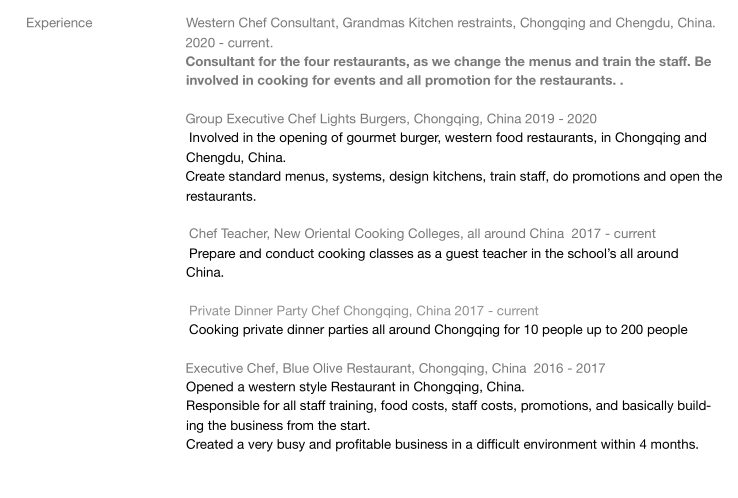 Experience

Western Chef Consultant, Grandmas Kitchen restraints, Chongqing and Chengdu, China. 2020 - current.

Consultant for the four restaurants, as we change the menus and train the staff. Be involved in cooking for events and all promotion for the restaurants. .

Group Executive Chef Lights Burgers, Chongqing, China 2019 - 2020

Involved in the opening of gourmet burger, western food restaurants, in Chongqing and Chengdu, China.

Create standard menus, systems, design kitchens, train staff, do promotions and open the restaurants.

Chef Teacher, New Oriental Cooking Colleges, all around China 2017 - current

Prepare and conduct cooking classes as a guest teacher in the school's all around China.

Private Dinner Party Chef Chongqing, China 2017 - current

Cooking private dinner parties all around Chongqing for 10 people up to 200 people

Executive Chef, Blue Olive Restaurant, Chongqing, China 2016 - 2017

Opened a western style Restaurant in Chongqing, China.

Responsible for all staff training, food costs, staff costs, promotions, and basically building the business from the start.

Created a very busy and profitable business in a difficult environment within 4 months.